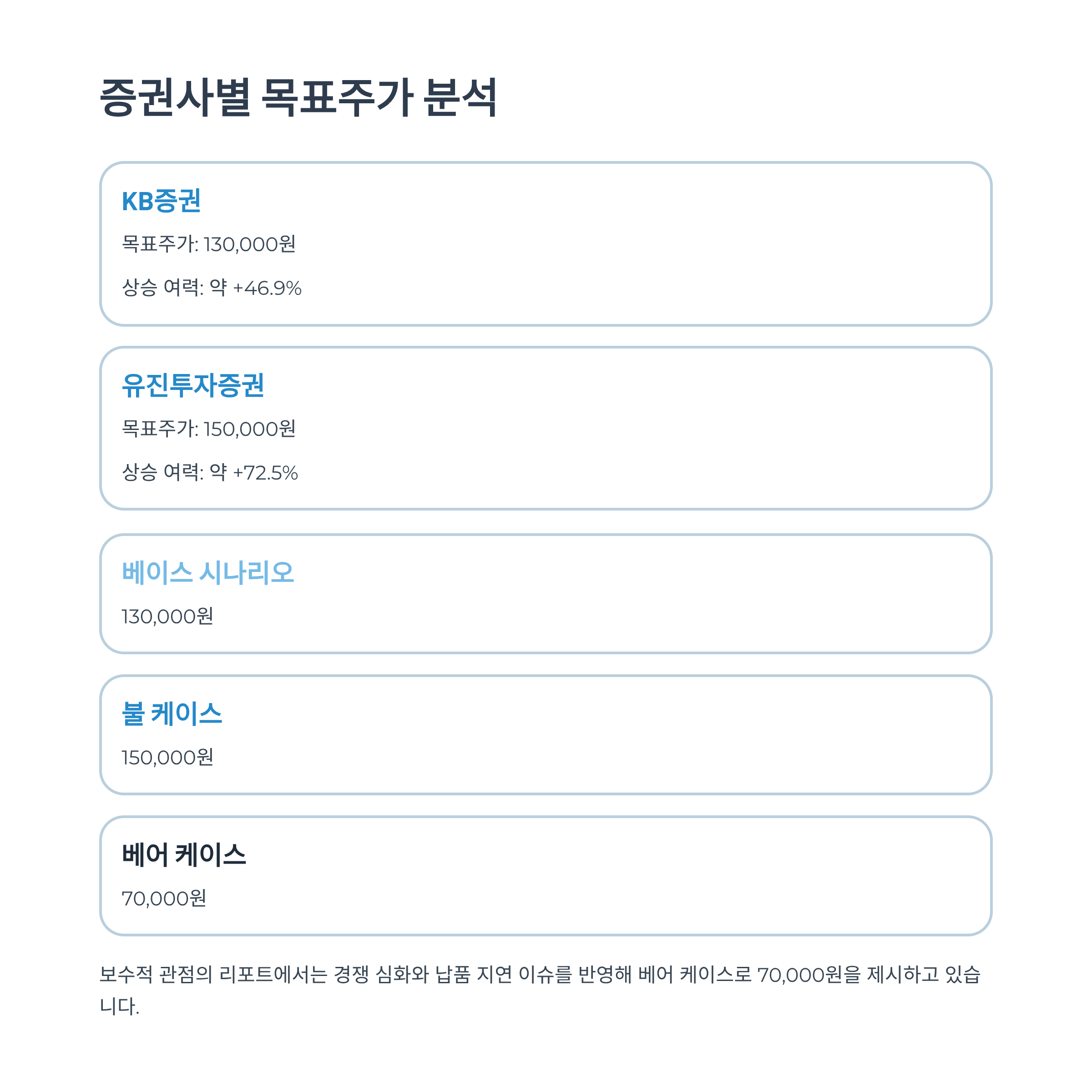 증권사별 목표주가 분석

KB증권

목표주가: 130,000원

상승 여력: 약 +46.9%

유진투자증권

목표주가: 150,000원

상승 여력: 약 +72.5%

베이스 시나리오

130,000원

불 케이스

150,000원

베어 케이스

70,000원

보수적 관점의 리포트에서는 경쟁 심화와 납품 지연 이슈를 반영해 베어 케이스로 70,000원을 제시하고 있습니다.